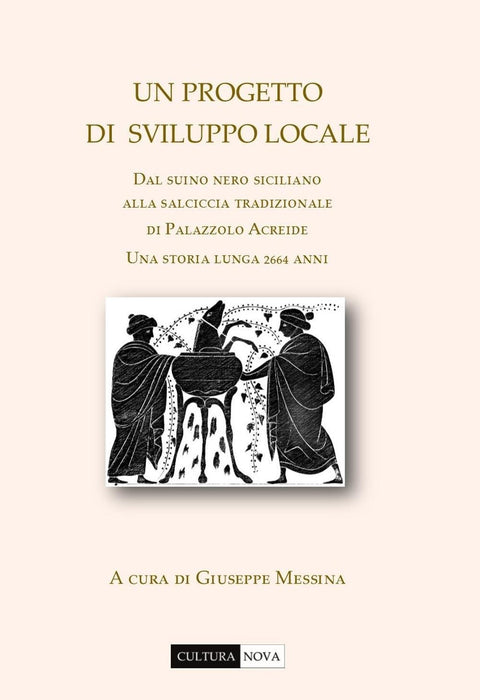 UN PROGETTO
DI SVILUPPO LOCALE

Dal suino nero siciliano
alla salciccia tradizionale
di Palazzolo Acreide
Una storia lunga 2664 anni

A cura di Giuseppe Messina

CULTURA NOVA